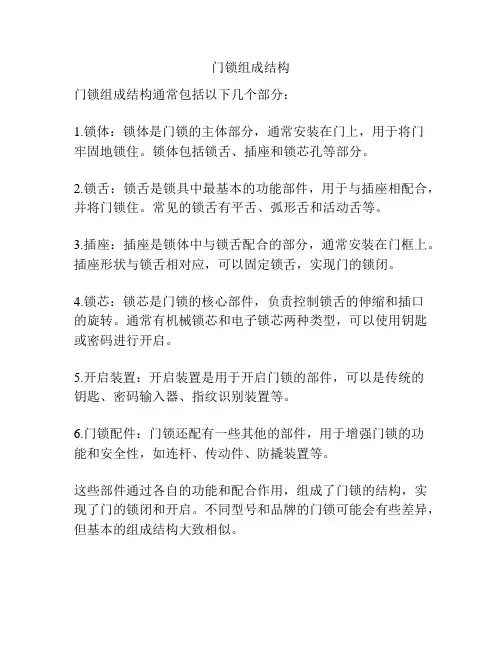 门锁组成结构

门锁组成结构通常包括以下几个部分：

1.锁体：锁体是门锁的主体部分，通常安装在门上，用于将门牢固地锁住。锁体包括锁舌、插座和锁芯孔等部分。

2.锁舌：锁舌是锁具中最基本的功能部件，用于与插座相配合，并将门锁住。常见的锁舌有平舌、弧形舌和活动舌等。

3.插座：插座是锁体中与锁舌配合的部分，通常安装在门框上。插座形状与锁舌相对应，可以固定锁舌，实现门的锁闭。

4.锁芯：锁芯是门锁的核心部件，负责控制锁舌的伸缩和插口的旋转。通常有机械锁芯和电子锁芯两种类型，可以使用钥匙或密码进行开启。

5.开启装置：开启装置是用于开启门锁的部件，可以是传统的钥匙、密码输入器、指纹识别装置等。

6.门锁配件：门锁还配有一些其他的部件，用于增强门锁的功能和安全性，如连杆、传动件、防撬装置等。

这些部件通过各自的功能和配合作用，组成了门锁的结构，实现了门的锁闭和开启。不同型号和品牌的门锁可能会有些差异，但基本的组成结构大致相似。